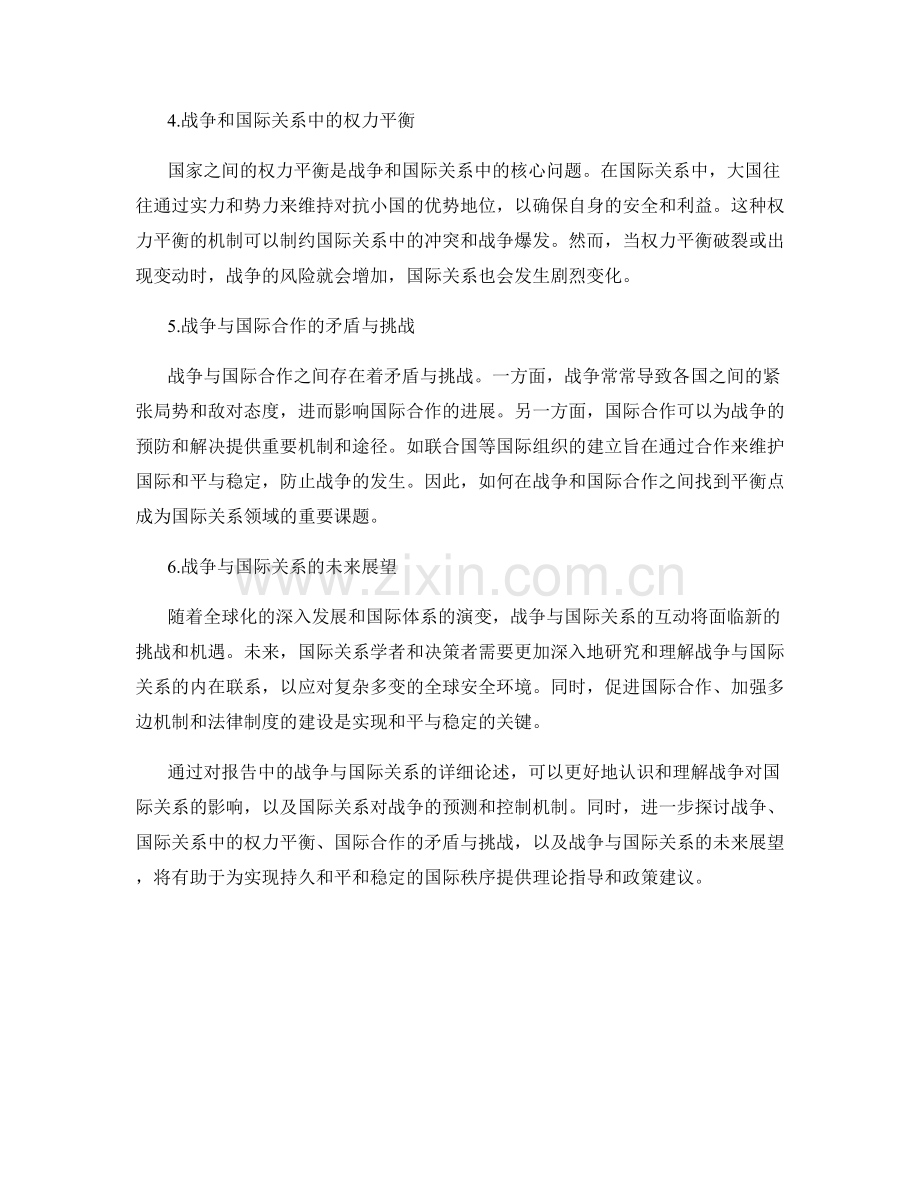 4.战争和国际关系中的权力平衡

国家之间的权力平衡是战争和国际关系中的核心问题。在国际关系中，大国往往通过实力和势力来维持对抗小国的优势地位，以确保自身的安全和利益。这种权力平衡的机制可以制约国际关系中的冲突和战争爆发。然而，当权力平衡破裂或出现变动时，战争的风险就会增加，国际关系也会发生剧烈变化。

5.战争与国际合作的矛盾与挑战

战争与国际合作之间存在着矛盾与挑战。一方面，战争常常导致各国之间的紧张局势和敌对态度，进而影响国际合作的进展。另一方面，国际合作可以为战争的预防和解决提供重要机制和途径。如联合国等国际组织的建立旨在通过合作来维护国际和平与稳定，防止战争的发生。因此，如何在战争和国际合作之间找到平衡点成为国际关系领域的重要课题。

6.战争与国际关系的未来展望

www.zixin.com.cn

随着全球化的深入发展和国际体系的演变，战争与国际关系的互动将面临新的挑战和机遇。未来，国际关系学者和决策者需要更加深入地研究和理解战争与国际关系的内在联系，以应对复杂多变的全球安全环境。同时，促进国际合作、加强多边机制和法律制度的建设是实现和平与稳定的关键。

通过对报告中的战争与国际关系的详细论述，可以更好地认识和理解战争对国际关系的影响，以及国际关系对战争的预测和控制机制。同时，进一步探讨战争、国际关系中的权力平衡、国际合作的矛盾与挑战，以及战争与国际关系的未来展望，将有助于为实现持久和平和稳定的国际秩序提供理论指导和政策建议。